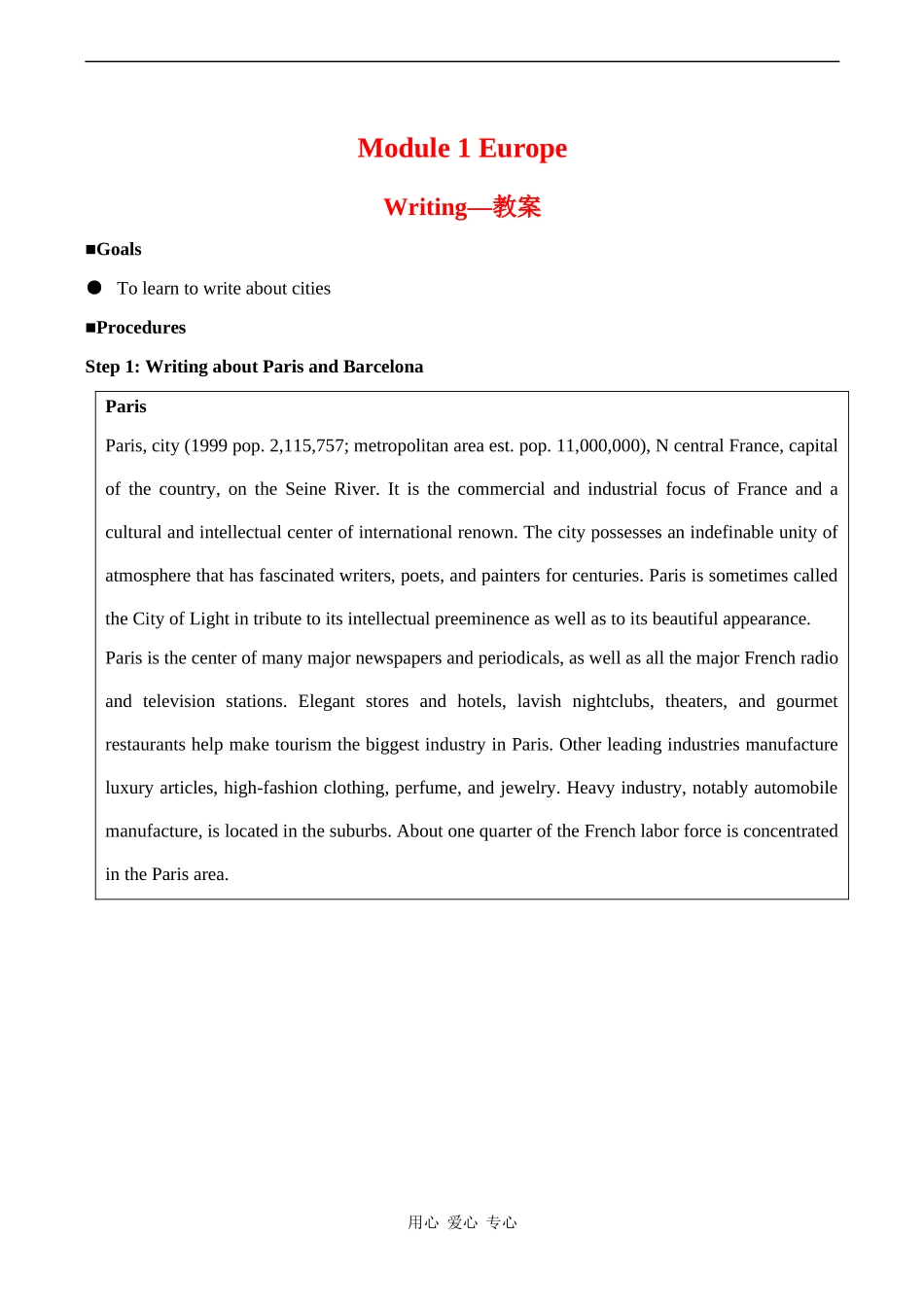 Module 1 Europe

Writing—教案

■Goals

● To learn to write about cities

■Procedures

Step 1: Writing about Paris and Barcelona

Paris

Paris, city (1999 pop. 2,115,757; metropolitan area est. pop. 11,000,000), N central France, capital of the country, on the Seine River. It is the commercial and industrial focus of France and a cultural and intellectual center of international renown. The city possesses an indefinable unity of atmosphere that has fascinated writers, poets, and painters for centuries. Paris is sometimes called the City of Light in tribute to its intellectual preeminence as well as to its beautiful appearance.

Paris is the center of many major newspapers and periodicals, as well as all the major French radio and television stations. Elegant stores and hotels, lavish nightclubs, theaters, and gourmet restaurants help make tourism the biggest industry in Paris. Other leading industries manufacture luxury articles, high-fashion clothing, perfume, and jewelry. Heavy industry, notably automobile manufacture, is located in the suburbs. About one quarter of the French labor force is concentrated in the Paris area.

用心 爱心 专心